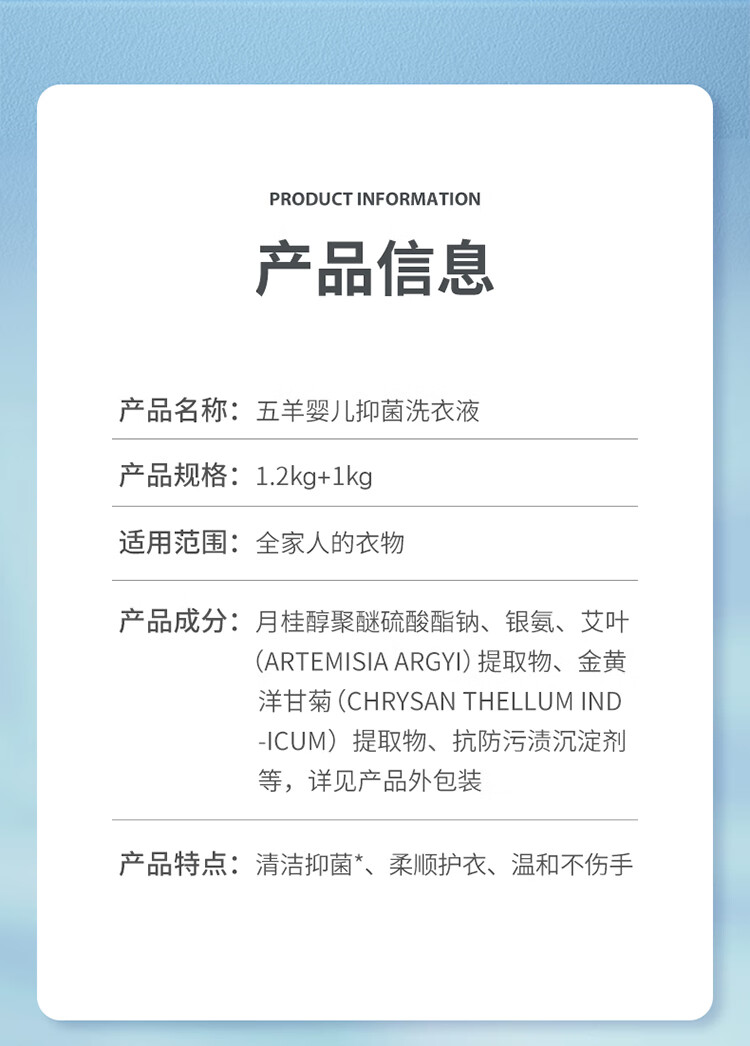 PRODUCT INFORMATION

产品信息

产品名称：五羊婴儿抑菌洗衣液

产品规格：1.2kg+1kg

适用范围：全家人的衣物

产品成分：月桂醇聚醚硫酸酯钠、银氨、艾叶（ARTEMISIA ARGYI）提取物、金黄洋甘菊（CHRYSAN THELLUM IND-ICUM）提取物、抗防污渍沉淀剂等，详见产品外包装

产品特点：清洁抑菌*、柔顺护衣、温和不伤手